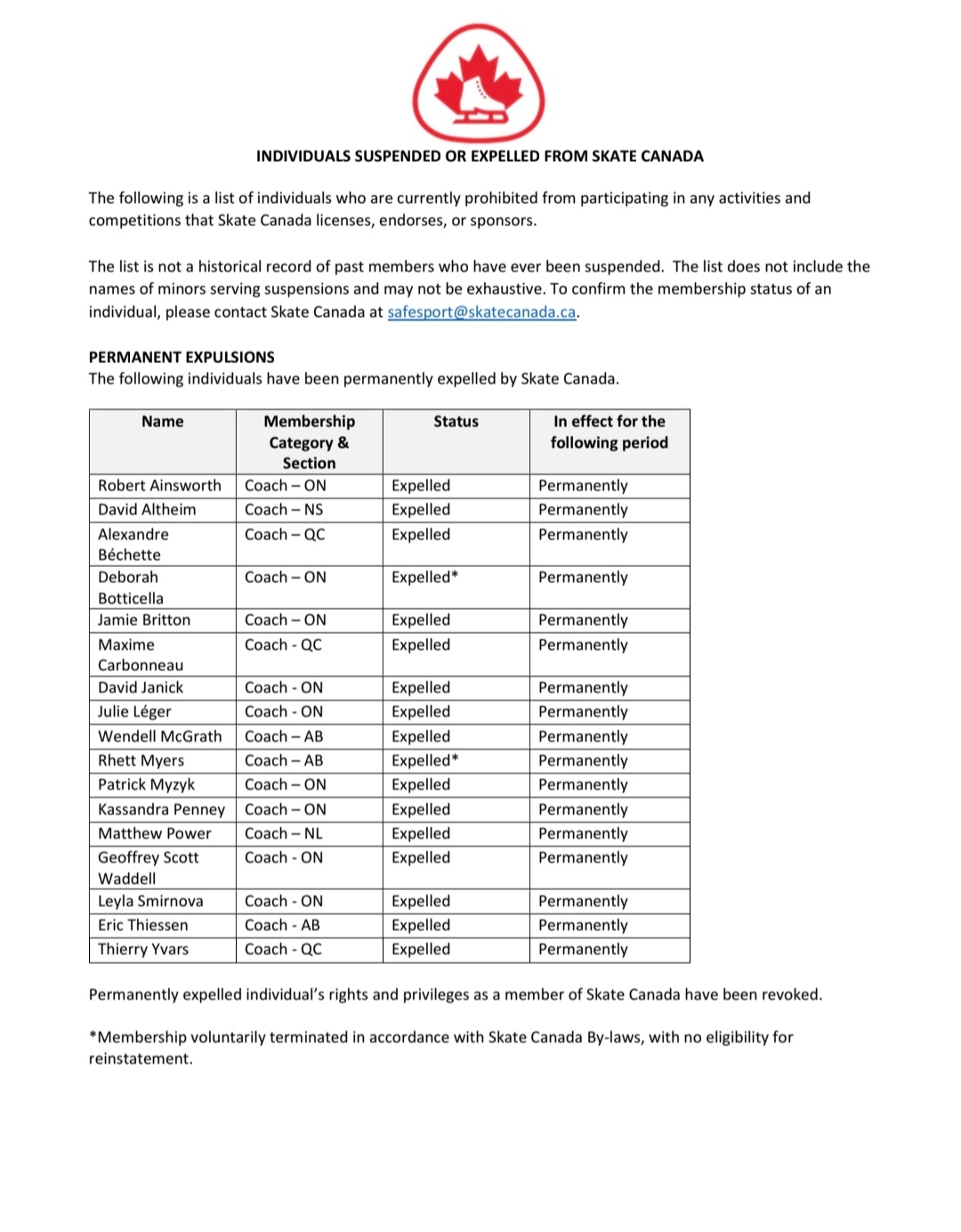 INDIVIDUALS SUSPENDED OR EXPELLED FROM SKATE CANADA

The following is a list of individuals who are currently prohibited from participating in any activities and competitions that Skate Canada licenses, endorses, or sponsors.

The list is not a historical record of past members who have ever been suspended. The list does not include the names of minors serving suspensions and may not be exhaustive. To confirm the membership status of an individual, please contact Skate Canada at safesport@skatecanada.ca.

PERMANENT EXPULSIONS
The following individuals have been permanently expelled by Skate Canada.

| Name | Membership Category & Section | Status | In effect for the following period |
|---|---|---|---|
| Robert Ainsworth | Coach – ON | Expelled | Permanently |
| David Altheim | Coach – NS | Expelled | Permanently |
| Alexandre Béchette | Coach – QC | Expelled | Permanently |
| Deborah Botticella | Coach – ON | Expelled* | Permanently |
| Jamie Britton | Coach – ON | Expelled | Permanently |
| Maxime Carbonneau | Coach - QC | Expelled | Permanently |
| David Janick | Coach - ON | Expelled | Permanently |
| Julie Léger | Coach - ON | Expelled | Permanently |
| Wendell McGrath | Coach – AB | Expelled | Permanently |
| Rhett Myers | Coach – AB | Expelled* | Permanently |
| Patrick Myzyk | Coach – ON | Expelled | Permanently |
| Kassandra Penney | Coach – ON | Expelled | Permanently |
| Matthew Power | Coach – NL | Expelled | Permanently |
| Geoffrey Scott Waddell | Coach - ON | Expelled | Permanently |
| Leyla Smirnova | Coach - ON | Expelled | Permanently |
| Eric Thiessen | Coach - AB | Expelled | Permanently |
| Thierry Yvars | Coach - QC | Expelled | Permanently |

Permanently expelled individual's rights and privileges as a member of Skate Canada have been revoked.

*Membership voluntarily terminated in accordance with Skate Canada By-laws, with no eligibility for reinstatement.